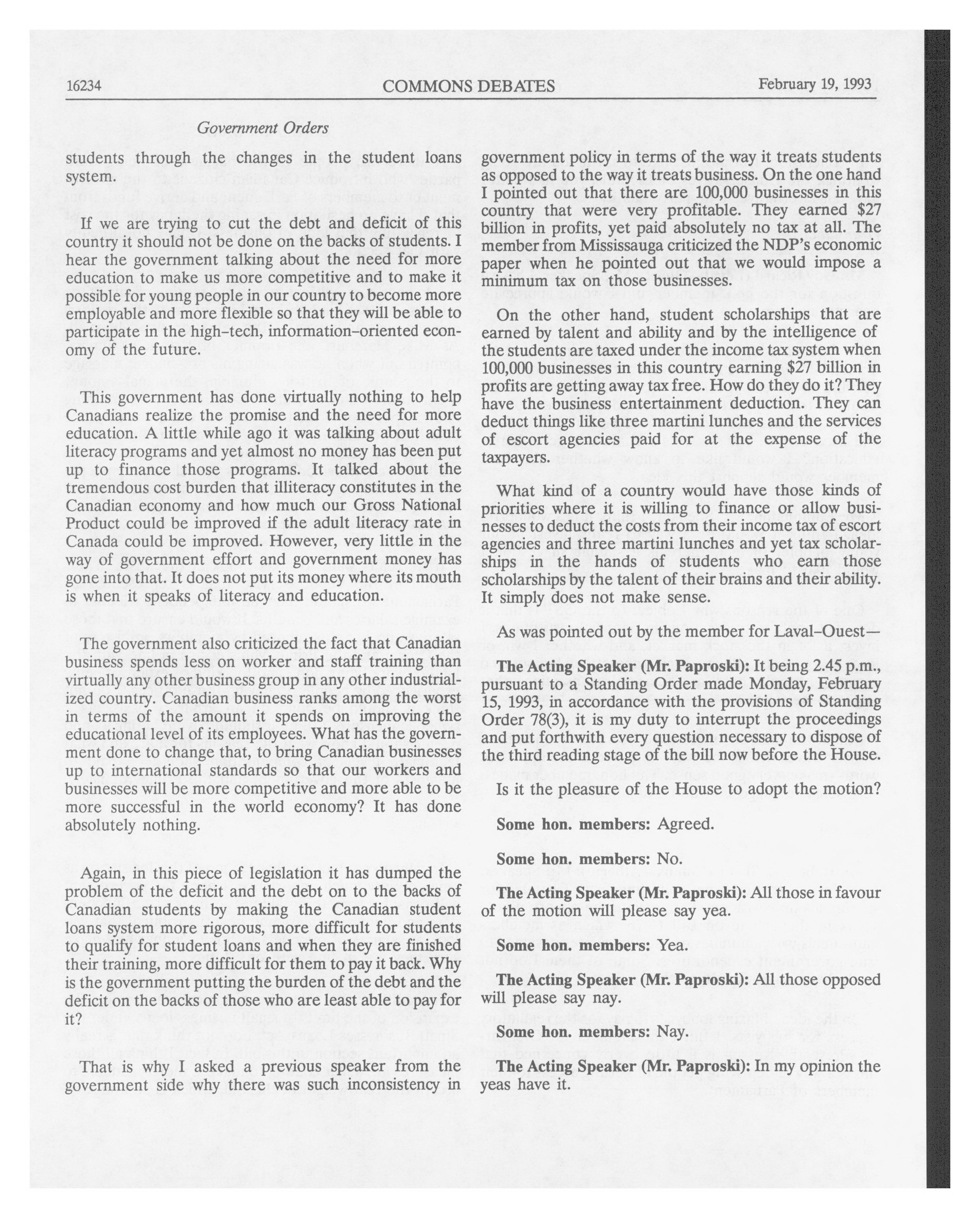 16234 COMMONS DEBATES February 19, 1993

Government Orders

students through the changes in the student loans system.

If we are trying to cut the debt and deficit of this country it should not be done on the backs of students. I hear the government talking about the need for more education to make us more competitive and to make it possible for young people in our country to become more employable and more flexible so that they will be able to participate in the high-tech, information-oriented economy of the future.

This government has done virtually nothing to help Canadians realize the promise and the need for more education. A little while ago it was talking about adult literacy programs and yet almost no money has been put up to finance those programs. It talked about the tremendous cost burden that illiteracy constitutes in the Canadian economy and how much our Gross National Product could be improved if the adult literacy rate in Canada could be improved. However, very little in the way of government effort and government money has gone into that. It does not put its money where its mouth is when it speaks of literacy and education.

The government also criticized the fact that Canadian business spends less on worker and staff training than virtually any other business group in any other industrialized country. Canadian business ranks among the worst in terms of the amount it spends on improving the educational level of its employees. What has the government done to change that, to bring Canadian businesses up to international standards so that our workers and businesses will be more competitive and more able to be more successful in the world economy? It has done absolutely nothing.

Again, in this piece of legislation it has dumped the problem of the deficit and the debt on to the backs of Canadian students by making the Canadian student loans system more rigorous, more difficult for students to qualify for student loans and when they are finished their training, more difficult for them to pay it back. Why is the government putting the burden of the debt and the deficit on the backs of those who are least able to pay for it?

That is why I asked a previous speaker from the government side why there was such inconsistency in government policy in terms of the way it treats students as opposed to the way it treats business. On the one hand I pointed out that there are 100,000 businesses in this country that were very profitable. They earned $27 billion in profits, yet paid absolutely no tax at all. The member from Mississauga criticized the NDP's economic paper when he pointed out that we would impose a minimum tax on those businesses.

On the other hand, student scholarships that are earned by talent and ability and by the intelligence of the students are taxed under the income tax system when 100,000 businesses in this country earning $27 billion in profits are getting away tax free. How do they do it? They have the business entertainment deduction. They can deduct things like three martini lunches and the services of escort agencies paid for at the expense of the taxpayers.

What kind of a country would have those kinds of priorities where it is willing to finance or allow businesses to deduct the costs from their income tax of escort agencies and three martini lunches and yet tax scholarships in the hands of students who earn those scholarships by the talent of their brains and their ability. It simply does not make sense.

As was pointed out by the member for Laval-Ouest—

The Acting Speaker (Mr. Paproski): It being 2.45 p.m., pursuant to a Standing Order made Monday, February 15, 1993, in accordance with the provisions of Standing Order 78(3), it is my duty to interrupt the proceedings and put forthwith every question necessary to dispose of the third reading stage of the bill now before the House.

Is it the pleasure of the House to adopt the motion?

Some hon. members: Agreed.

Some hon. members: No.

The Acting Speaker (Mr. Paproski): All those in favour of the motion will please say yea.

Some hon. members: Yea.

The Acting Speaker (Mr. Paproski): All those opposed will please say nay.

Some hon. members: Nay.

The Acting Speaker (Mr. Paproski): In my opinion the yeas have it.